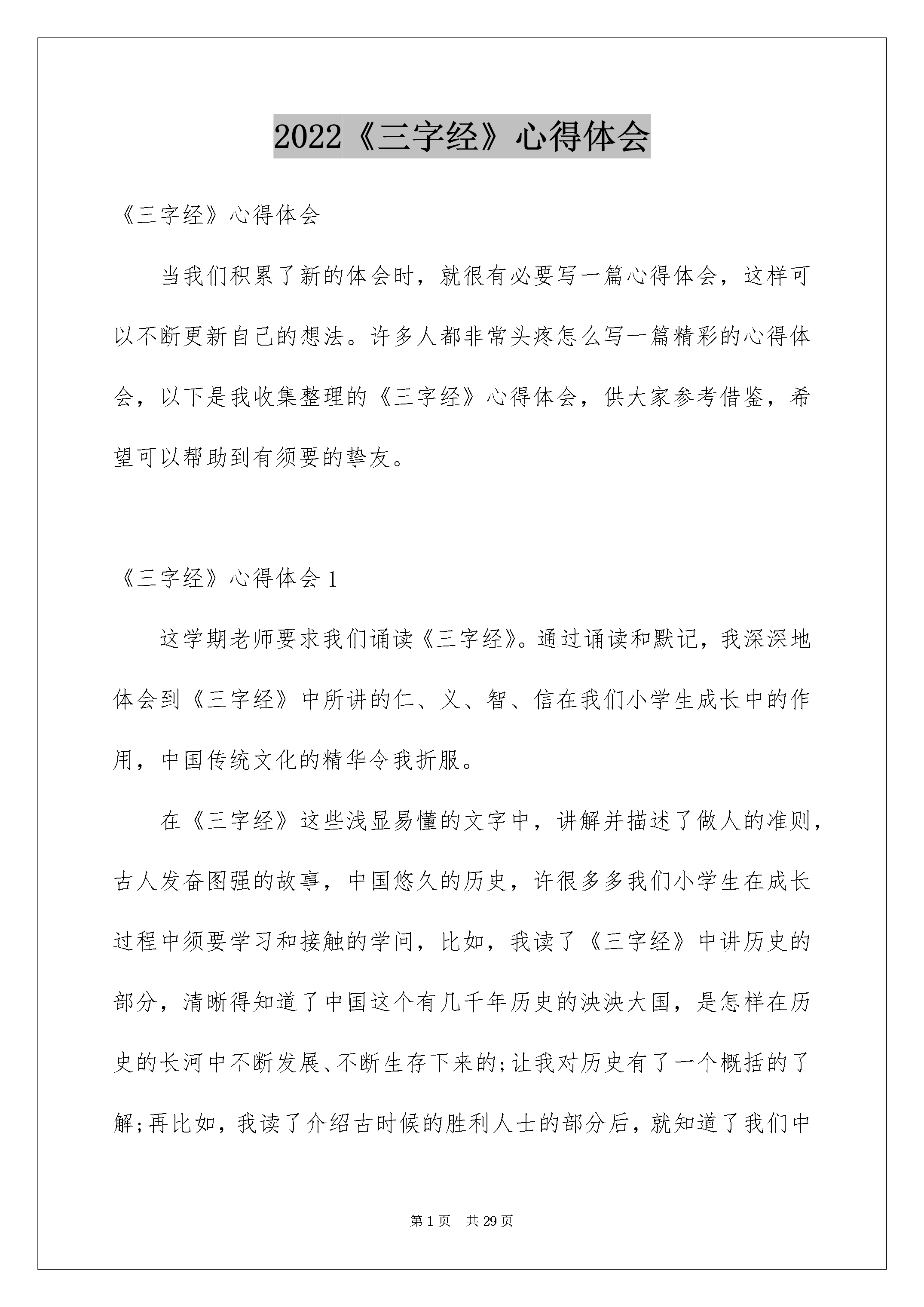 2022《三字经》心得体会

《三字经》心得体会

当我们积累了新的体会时，就很有必要写一篇心得体会，这样可以不断更新自己的想法。许多人都非常头疼怎么写一篇精彩的心得体会，以下是我收集整理的《三字经》心得体会，供大家参考借鉴，希望可以帮助到有须要的挚友。

《三字经》心得体会 1

这学期老师要求我们诵读《三字经》。通过诵读和默记，我深深地体会到《三字经》中所讲的仁、义、智、信在我们小学生成长中的作用，中国传统文化的精华令我折服。

在《三字经》这些浅显易懂的文字中，讲解并描述了做人的准则，古人发奋图强的故事，中国悠久的历史，许很多多我们小学生在成长过程中须要学习和接触的学问，比如，我读了《三字经》中讲历史的部分，清晰得知道了中国这个有几千年历史的泱泱大国，是怎样在历史的长河中不断发展、不断生存下来的;让我对历史有了一个概括的了解;再比如，我读了介绍古时候的胜利人士的部分后，就知道了我们中

第 1 页　共 29 页